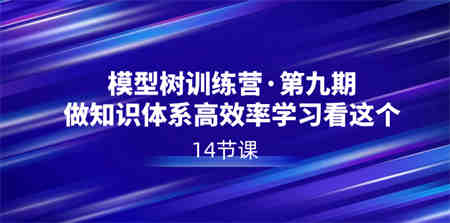 模型树训练营·第九期
做知识体系高效率学习看这个

14节课